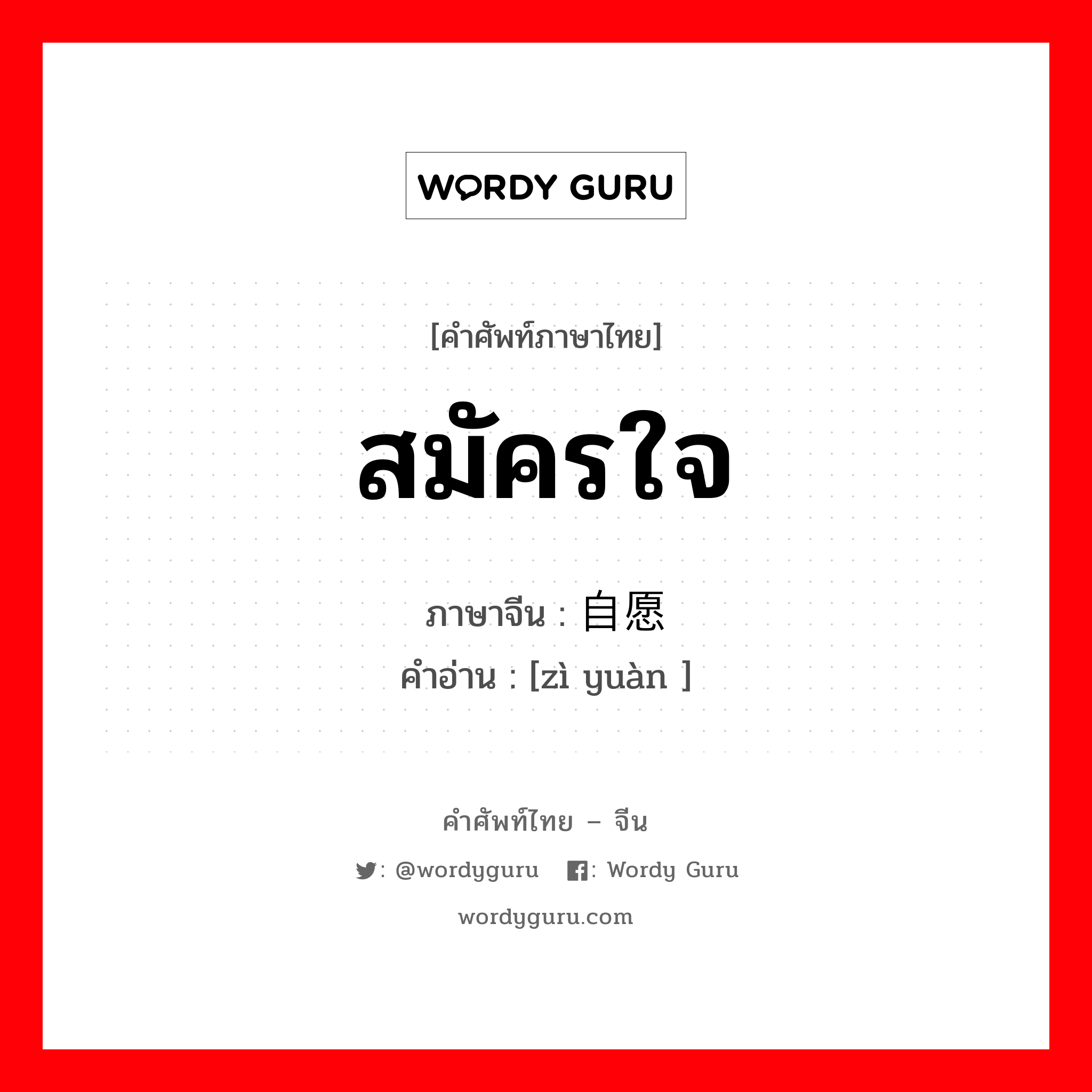 WORDY GURU

[คำศัพท์ภาษาไทย]

สมัครใจ

ภาษาจีน : 自愿

คำอ่าน : [zì yuàn ]

คำศัพท์ไทย – จีน

: @wordyguru : Wordy Guru

wordyguru.com